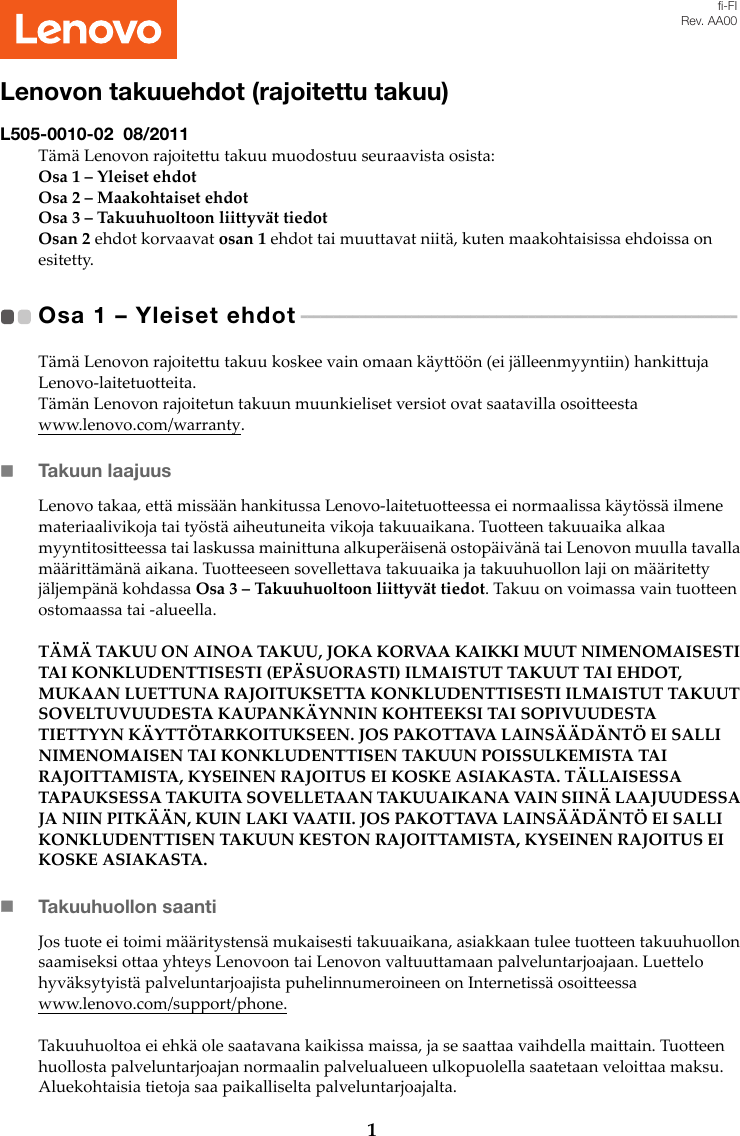 Lenovo

fi-FI
Rev. AA00

Lenovon takuuehdot (rajoitettu takuu)

L505-0010-02 08/2011

Tämä Lenovon rajoitettu takuu muodostuu seuraavista osista:
Osa 1 – Yleiset ehdot
Osa 2 – Maakohtaiset ehdot
Osa 3 – Takuuhuoltoon liittyvät tiedot
Osan 2 ehdot korvaavat osan 1 ehdot tai muuttavat niitä, kuten maakohtaisissa ehdoissa on esitetty.

Osa 1 – Yleiset ehdot

Tämä Lenovon rajoitettu takuu koskee vain omaan käyttöön (ei jälleenmyyntiin) hankittuja Lenovo-laitetuotteita.
Tämän Lenovon rajoitetun takuun muunkieliset versiot ovat saatavilla osoitteesta www.lenovo.com/warranty.

Takuun laajuus

Lenovo takaa, että missään hankitussa Lenovo-laitetuotteessa ei normaalissa käytössä ilmene materiaalivikoja tai työstä aiheutuneita vikoja takuuaikana. Tuotteen takuuaika alkaa myyntitositteessa tai laskussa mainittuna alkuperäisenä ostopäivänä tai Lenovon muulla tavalla määrittämänä aikana. Tuotteeseen sovellettava takuuaika ja takuuhuollon laji on määritetty jäljempänä kohdassa Osa 3 – Takuuhuoltoon liittyvät tiedot. Takuu on voimassa vain tuotteen ostomaassa tai -alueella.

TÄMÄ TAKUU ON AINOA TAKUU, JOKA KORVAA KAIKKI MUUT NIMENOMAISESTI TAI KONKLUDENTTISESTI (EPÄSUORASTI) ILMAISTUT TAKUUT TAI EHDOT, MUKAAN LUETTUNA RAJOITUKSETTA KONKLUDENTTISESTI ILMAISTUT TAKUUT SOVELTUVUUDESTA KAUPANKÄYNNIN KOHTEEKSI TAI SOPIVUUDESTA TIETTYYN KÄYTTÖTARKOITUKSEEN. JOS PAKOTTAVA LAINSÄÄDÄNTÖ EI SALLI NIMENOMAISEN TAI KONKLUDENTTISEN TAKUUN POISSULKEMISTA TAI RAJOITTAMISTA, KYSEINEN RAJOITUS EI KOSKE ASIAKASTA. TÄLLAISESSA TAPAUKSESSA TAKUITA SOVELLETAAN TAKUUAIKANA VAIN SIINÄ LAAJUUDESSA JA NIIN PITKÄÄN, KUIN LAKI VAATII. JOS PAKOTTAVA LAINSÄÄDÄNTÖ EI SALLI KONKLUDENTTISEN TAKUUN KESTON RAJOITTAMISTA, KYSEINEN RAJOITUS EI KOSKE ASIAKASTA.

Takuuhuollon saanti

Jos tuote ei toimi määritystensä mukaisesti takuuaikana, asiakkaan tulee tuotteen takuuhuollon saamiseksi ottaa yhteys Lenovoon tai Lenovon valtuuttamaan palveluntarjoajaan. Luettelo hyväksytyistä palveluntarjoajista puhelinnumeroineen on Internetissä osoitteessa www.lenovo.com/support/phone.

Takuuhuoltoa ei ehkä ole saatavana kaikissa maissa, ja se saattaa vaihdella maittain. Tuotteen huollosta palveluntarjoajan normaalin palvelualueen ulkopuolella saatetaan veloittaa maksu. Aluekohtaisia tietoja saa paikalliselta palveluntarjoajalta.

1